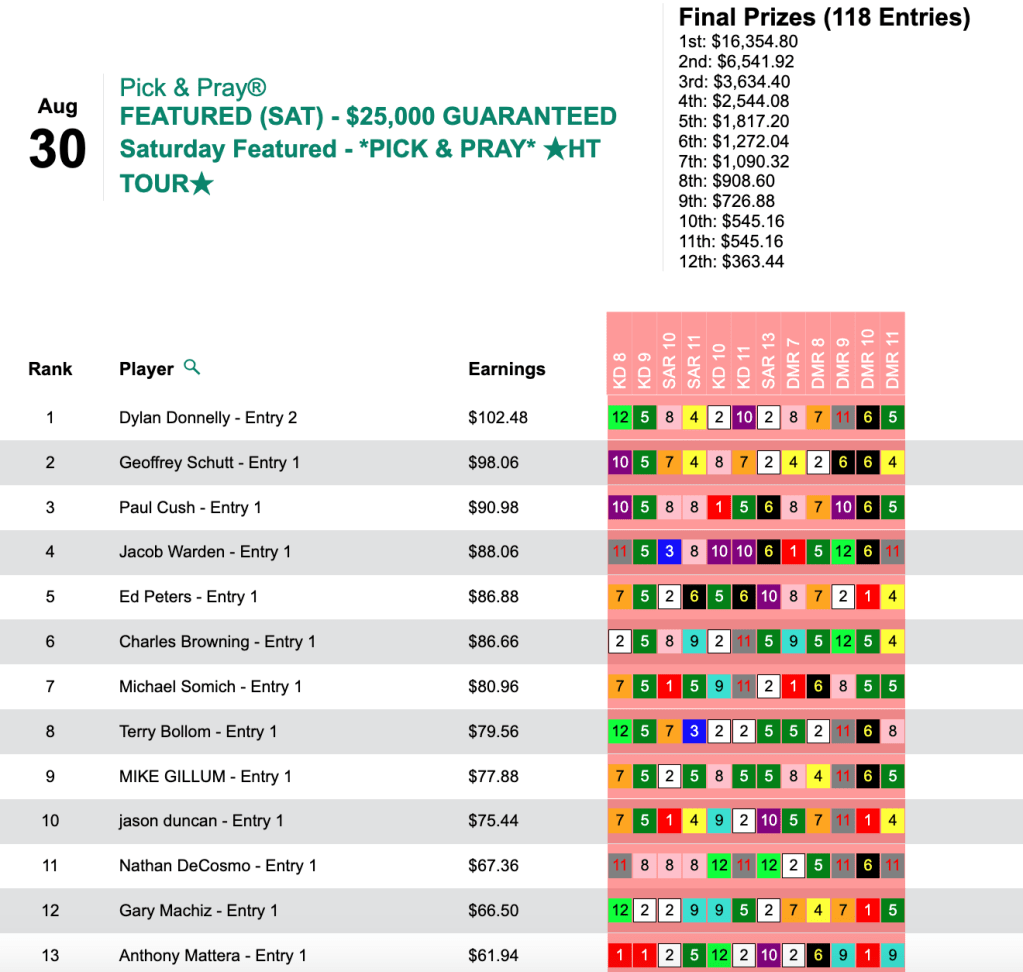 Aug
30

Pick & Pray®
FEATURED (SAT) - $25,000 GUARANTEED
Saturday Featured - *PICK & PRAY* ★HT TOUR★

Final Prizes (118 Entries)
1st: $16,354.80
2nd: $6,541.92
3rd: $3,634.40
4th: $2,544.08
5th: $1,817.20
6th: $1,272.04
7th: $1,090.32
8th: $908.60
9th: $726.88
10th: $545.16
11th: $545.16
12th: $363.44

| Rank | Player | Earnings | KD 8 | KD 9 | SAR 10 | SAR 11 | KD 10 | KD 11 | SAR 13 | DMR 7 | DMR 8 | DMR 9 | DMR 10 | DMR 11 |
|---|---|---|---|---|---|---|---|---|---|---|---|---|---|---|
| 1 | Dylan Donnelly - Entry 2 | $102.48 | 12 | 5 | 8 | 4 | 2 | 10 | 2 | 8 | 7 | 11 | 6 | 5 |
| 2 | Geoffrey Schutt - Entry 1 | $98.06 | 10 | 5 | 7 | 4 | 8 | 7 | 2 | 4 | 2 | 6 | 6 | 4 |
| 3 | Paul Cush - Entry 1 | $90.98 | 10 | 5 | 8 | 8 | 1 | 5 | 6 | 8 | 7 | 10 | 6 | 5 |
| 4 | Jacob Warden - Entry 1 | $88.06 | 11 | 5 | 3 | 8 | 10 | 10 | 6 | 1 | 5 | 12 | 6 | 11 |
| 5 | Ed Peters - Entry 1 | $86.88 | 7 | 5 | 2 | 6 | 5 | 6 | 10 | 8 | 7 | 2 | 1 | 4 |
| 6 | Charles Browning - Entry 1 | $86.66 | 2 | 5 | 8 | 9 | 2 | 11 | 5 | 9 | 5 | 12 | 5 | 4 |
| 7 | Michael Somich - Entry 1 | $80.96 | 7 | 5 | 1 | 5 | 9 | 11 | 2 | 1 | 6 | 8 | 5 | 5 |
| 8 | Terry Bollom - Entry 1 | $79.56 | 12 | 5 | 7 | 3 | 2 | 2 | 5 | 5 | 2 | 11 | 6 | 8 |
| 9 | MIKE GILLUM - Entry 1 | $77.88 | 7 | 5 | 2 | 5 | 8 | 5 | 5 | 8 | 4 | 11 | 6 | 5 |
| 10 | jason duncan - Entry 1 | $75.44 | 7 | 5 | 1 | 4 | 9 | 2 | 10 | 5 | 7 | 11 | 1 | 4 |
| 11 | Nathan DeCosmo - Entry 1 | $67.36 | 11 | 8 | 8 | 8 | 12 | 11 | 12 | 2 | 5 | 11 | 6 | 11 |
| 12 | Gary Machiz - Entry 1 | $66.50 | 12 | 2 | 2 | 9 | 9 | 5 | 2 | 7 | 4 | 7 | 1 | 5 |
| 13 | Anthony Mattera - Entry 1 | $61.94 | 1 | 1 | 2 | 5 | 12 | 2 | 10 | 2 | 6 | 9 | 1 | 9 |